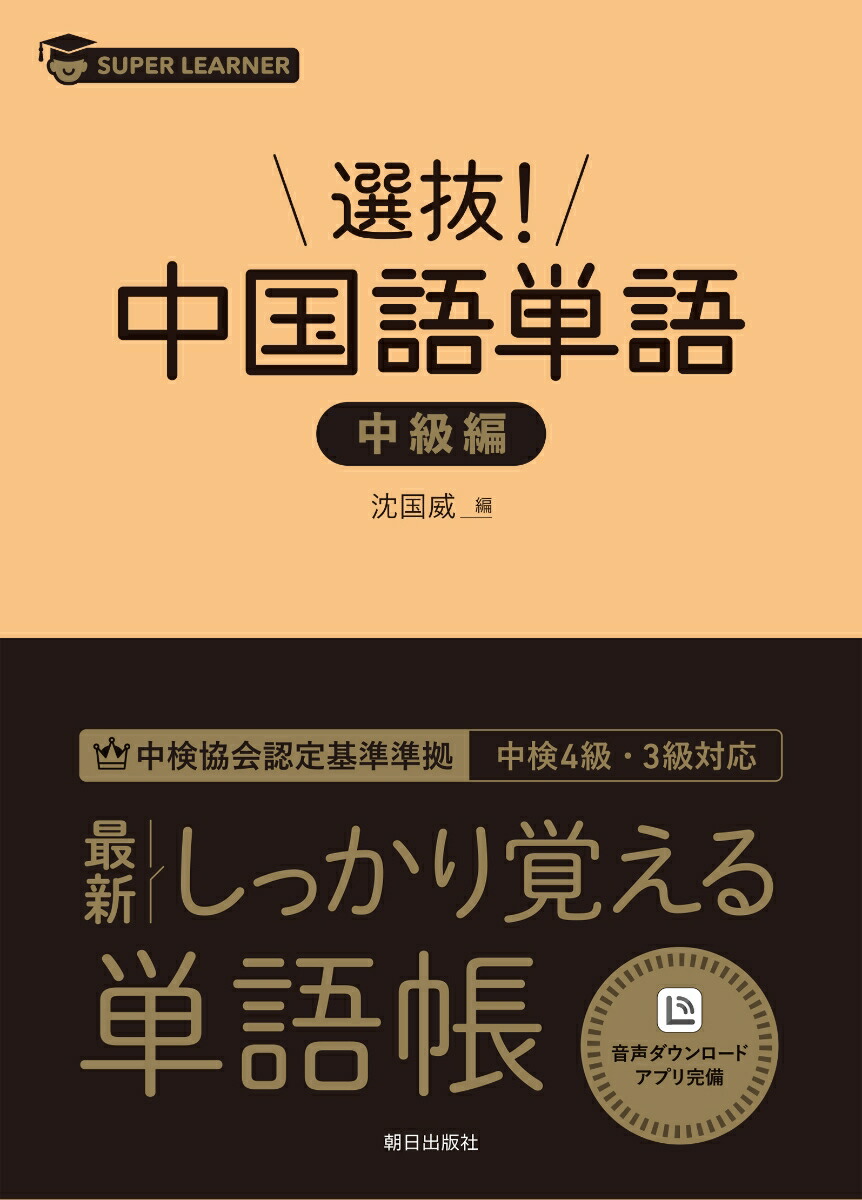 SUPER LEARNER

選抜!
中国語単語
中級編

沈国威 編

中検協会認定基準準拠 中検4級・3級対応

最新 しっかり覚える
単語帳

音声ダウンロード
アプリ完備

朝日出版社